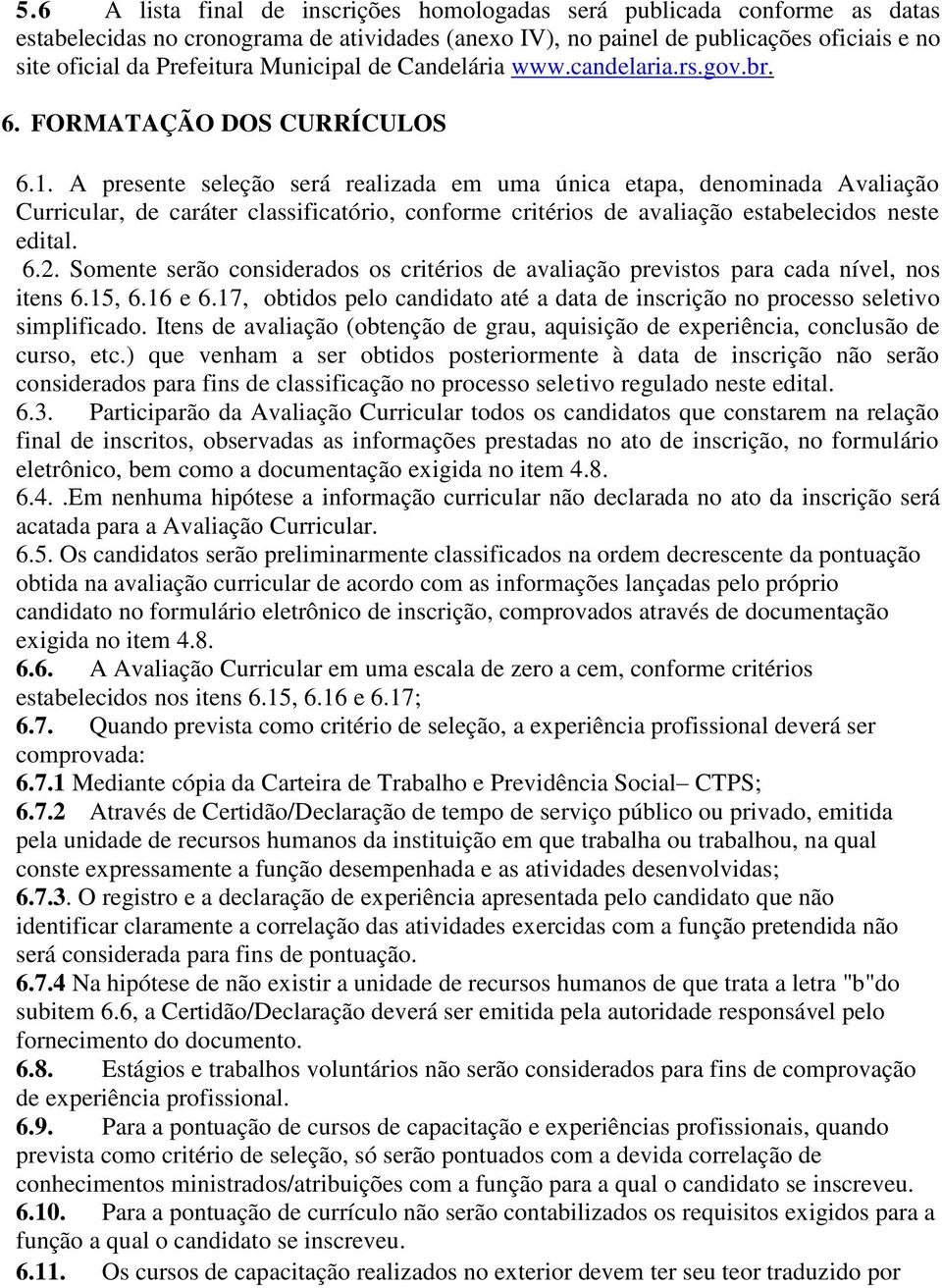 5.6 A lista final de inscrições homologadas será publicada conforme as datas estabelecidas no cronograma de atividades (anexo IV), no painel de publicações oficiais e no site oficial da Prefeitura Municipal de Candelária www.candelaria.rs.gov.br.

6. FORMATAÇÃO DOS CURRÍCULOS

6.1. A presente seleção será realizada em uma única etapa, denominada Avaliação Curricular, de caráter classificatório, conforme critérios de avaliação estabelecidos neste edital.

6.2. Somente serão considerados os critérios de avaliação previstos para cada nível, nos itens 6.15, 6.16 e 6.17, obtidos pelo candidato até a data de inscrição no processo seletivo simplificado. Itens de avaliação (obtenção de grau, aquisição de experiência, conclusão de curso, etc.) que venham a ser obtidos posteriormente à data de inscrição não serão considerados para fins de classificação no processo seletivo regulado neste edital.

6.3. Participarão da Avaliação Curricular todos os candidatos que constarem na relação final de inscritos, observadas as informações prestadas no ato de inscrição, no formulário eletrônico, bem como a documentação exigida no item 4.8.

6.4. .Em nenhuma hipótese a informação curricular não declarada no ato da inscrição será acatada para a Avaliação Curricular.

6.5. Os candidatos serão preliminarmente classificados na ordem decrescente da pontuação obtida na avaliação curricular de acordo com as informações lançadas pelo próprio candidato no formulário eletrônico de inscrição, comprovados através de documentação exigida no item 4.8.

6.6. A Avaliação Curricular em uma escala de zero a cem, conforme critérios estabelecidos nos itens 6.15, 6.16 e 6.17;

6.7. Quando prevista como critério de seleção, a experiência profissional deverá ser comprovada:

6.7.1 Mediante cópia da Carteira de Trabalho e Previdência Social– CTPS;

6.7.2 Através de Certidão/Declaração de tempo de serviço público ou privado, emitida pela unidade de recursos humanos da instituição em que trabalha ou trabalhou, na qual conste expressamente a função desempenhada e as atividades desenvolvidas;

6.7.3. O registro e a declaração de experiência apresentada pelo candidato que não identificar claramente a correlação das atividades exercidas com a função pretendida não será considerada para fins de pontuação.

6.7.4 Na hipótese de não existir a unidade de recursos humanos de que trata a letra "b"do subitem 6.6, a Certidão/Declaração deverá ser emitida pela autoridade responsável pelo fornecimento do documento.

6.8. Estágios e trabalhos voluntários não serão considerados para fins de comprovação de experiência profissional.

6.9. Para a pontuação de cursos de capacitação e experiências profissionais, quando prevista como critério de seleção, só serão pontuados com a devida correlação de conhecimentos ministrados/atribuições com a função para a qual o candidato se inscreveu.

6.10. Para a pontuação de currículo não serão contabilizados os requisitos exigidos para a função a qual o candidato se inscreveu.

6.11. Os cursos de capacitação realizados no exterior devem ter seu teor traduzido por